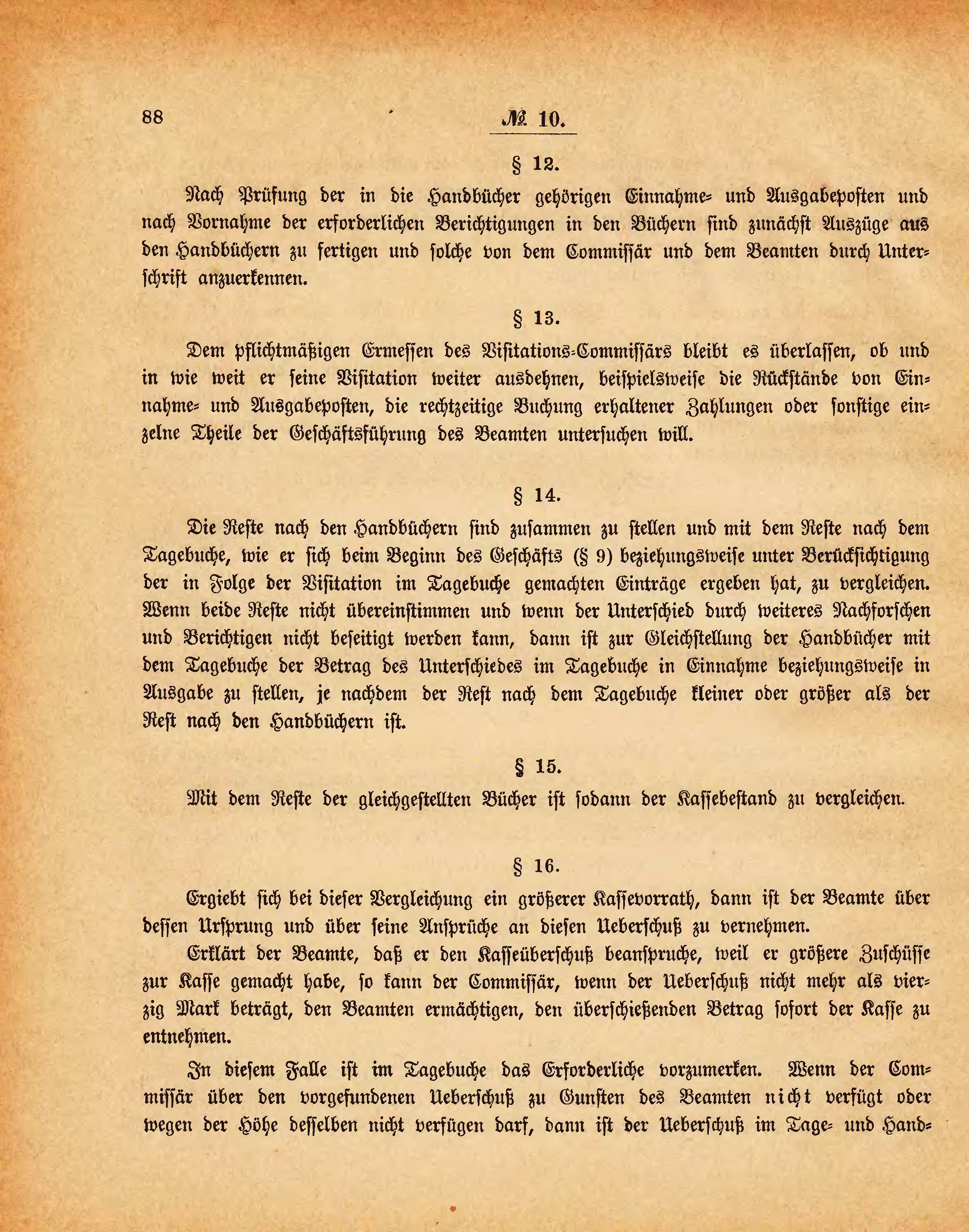 88 № 10.

§ 12.

Nach Prüfung der in die Handbücher gehörigen Einnahme- und Ausgabeposten und nach Vornahme der erforderlichen Berichtigungen in den Büchern sind zunächst Auszüge aus den Handbüchern zu fertigen und solche von dem Commissär und dem Beamten durch Unterschrift anzuerkennen.

§ 13.

Dem pflichtmäßigen Ermessen des Visitations-Commissärs bleibt es überlassen, ob und in wie weit er seine Visitation weiter ausdehnen, beispielsweise die Rückstände von Einnahme- und Ausgabeposten, die rechtzeitige Buchung erhaltener Zahlungen oder sonstige einzelne Theile der Geschäftsführung des Beamten untersuchen will.

§ 14.

Die Reste nach den Handbüchern sind zusammen zu stellen und mit dem Reste nach dem Tagebuche, wie er sich beim Beginn des Geschäfts (§ 9) beziehungsweise unter Berücksichtigung der in Folge der Visitation im Tagebuche gemachten Einträge ergeben hat, zu vergleichen. Wenn beide Reste nicht übereinstimmen und wenn der Unterschied durch weiteres Nachforschen und Berichtigen nicht beseitigt werden kann, dann ist zur Gleichstellung der Handbücher mit dem Tagebuche der Betrag des Unterschiedes im Tagebuche in Einnahme beziehungsweise in Ausgabe zu stellen, je nachdem der Rest nach dem Tagebuche kleiner oder größer als der Rest nach den Handbüchern ist.

§ 15.

Mit dem Reste der gleichgestellten Bücher ist sodann der Kassebestand zu vergleichen.

§ 16.

Ergiebt sich bei dieser Vergleichung ein größerer Kassevorrath, dann ist der Beamte über dessen Ursprung und über seine Ansprüche an diesen Ueberschuß zu vernehmen.

Erklärt der Beamte, daß er den Kasseüberschuß beanspruche, weil er größere Zuschüsse zur Kasse gemacht habe, so kann der Commissär, wenn der Ueberschuß nicht mehr als vierzig Mark beträgt, den Beamten ermächtigen, den überschießenden Betrag sofort der Kasse zu entnehmen.

In diesem Falle ist im Tagebuche das Erforderliche vorzumerken. Wenn der Commissär über den vorgefundenen Ueberschuß zu Gunsten des Beamten nicht verfügt oder wegen der Höhe desselben nicht verfügen darf, dann ist der Ueberschuß im Tage- und Hand-